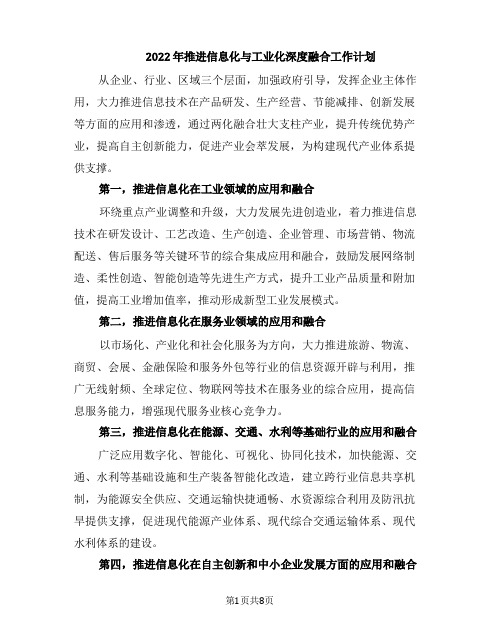 2022年推进信息化与工业化深度融合工作计划

从企业、行业、区域三个层面，加强政府引导，发挥企业主体作用，大力推进信息技术在产品研发、生产经营、节能减排、创新发展等方面的应用和渗透，通过两化融合壮大支柱产业，提升传统优势产业，提高自主创新能力，促进产业会萃发展，为构建现代产业体系提供支撑。

第一，推进信息化在工业领域的应用和融合

环绕重点产业调整和升级，大力发展先进创造业，着力推进信息技术在研发设计、工艺改造、生产创造、企业管理、市场营销、物流配送、售后服务等关键环节的综合集成应用和融合，鼓励发展网络制造、柔性创造、智能创造等先进生产方式，提升工业产品质量和附加值，提高工业增加值率，推动形成新型工业发展模式。

第二，推进信息化在服务业领域的应用和融合

以市场化、产业化和社会化服务为方向，大力推进旅游、物流、商贸、会展、金融保险和服务外包等行业的信息资源开辟与利用，推广无线射频、全球定位、物联网等技术在服务业的综合应用，提高信息服务能力，增强现代服务业核心竞争力。

第三，推进信息化在能源、交通、水利等基础行业的应用和融合

广泛应用数字化、智能化、可视化、协同化技术，加快能源、交通、水利等基础设施和生产装备智能化改造，建立跨行业信息共享机制，为能源安全供应、交通运输快捷通畅、水资源综合利用及防汛抗旱提供支撑，促进现代能源产业体系、现代综合交通运输体系、现代水利体系的建设。

第四，推进信息化在自主创新和中小企业发展方面的应用和融合

第1页共8页